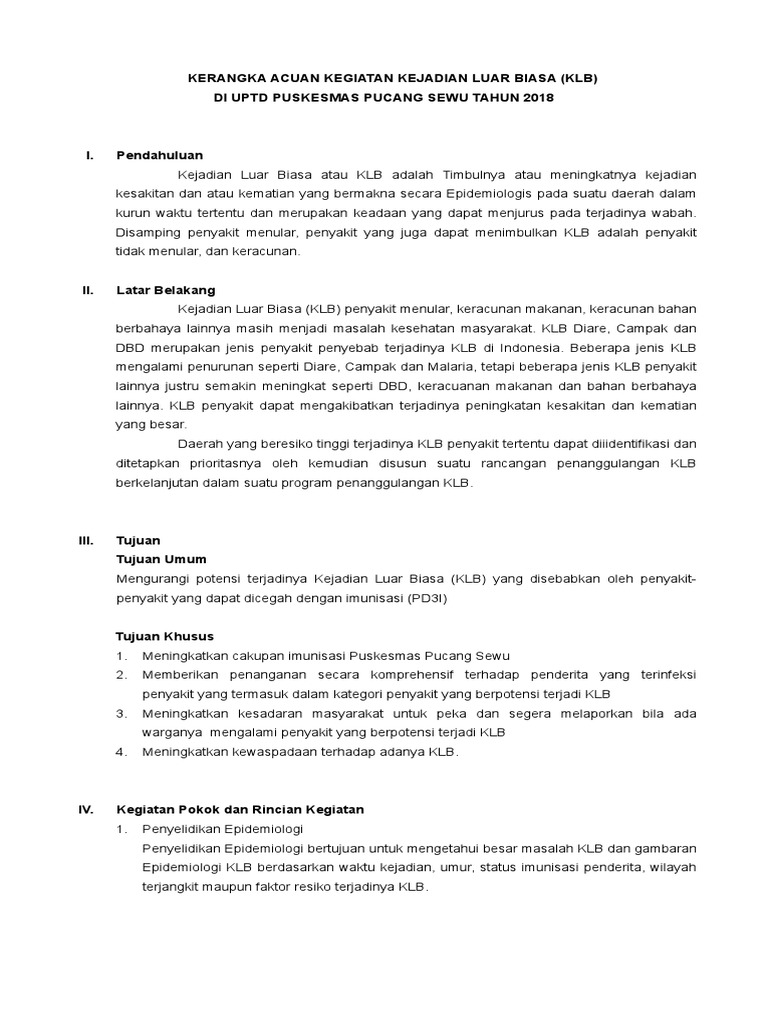 KERANGKA ACUAN KEGIATAN KEJADIAN LUAR BIASA (KLB)
DI UPTD PUSKESMAS PUCANG SEWU TAHUN 2018

I. Pendahuluan

Kejadian Luar Biasa atau KLB adalah Timbulnya atau meningkatnya kejadian kesakitan dan atau kematian yang bermakna secara Epidemiologis pada suatu daerah dalam kurun waktu tertentu dan merupakan keadaan yang dapat menjurus pada terjadinya wabah. Disamping penyakit menular, penyakit yang juga dapat menimbulkan KLB adalah penyakit tidak menular, dan keracunan.

II. Latar Belakang

Kejadian Luar Biasa (KLB) penyakit menular, keracunan makanan, keracunan bahan berbahaya lainnya masih menjadi masalah kesehatan masyarakat. KLB Diare, Campak dan DBD merupakan jenis penyakit penyebab terjadinya KLB di Indonesia. Beberapa jenis KLB mengalami penurunan seperti Diare, Campak dan Malaria, tetapi beberapa jenis KLB penyakit lainnya justru semakin meningkat seperti DBD, keracuanan makanan dan bahan berbahaya lainnya. KLB penyakit dapat mengakibatkan terjadinya peningkatan kesakitan dan kematian yang besar.

Daerah yang beresiko tinggi terjadinya KLB penyakit tertentu dapat diiidentifikasi dan ditetapkan prioritasnya oleh kemudian disusun suatu rancangan penanggulangan KLB berkelanjutan dalam suatu program penanggulangan KLB.

III. Tujuan
Tujuan Umum
Mengurangi potensi terjadinya Kejadian Luar Biasa (KLB) yang disebabkan oleh penyakit-penyakit yang dapat dicegah dengan imunisasi (PD3I)

Tujuan Khusus
1. Meningkatkan cakupan imunisasi Puskesmas Pucang Sewu
2. Memberikan penanganan secara komprehensif terhadap penderita yang terinfeksi penyakit yang termasuk dalam kategori penyakit yang berpotensi terjadi KLB
3. Meningkatkan kesadaran masyarakat untuk peka dan segera melaporkan bila ada warganya mengalami penyakit yang berpotensi terjadi KLB
4. Meningkatkan kewaspadaan terhadap adanya KLB.

IV. Kegiatan Pokok dan Rincian Kegiatan
1. Penyelidikan Epidemiologi
Penyelidikan Epidemiologi bertujuan untuk mengetahui besar masalah KLB dan gambaran Epidemiologi KLB berdasarkan waktu kejadian, umur, status imunisasi penderita, wilayah terjangkit maupun faktor resiko terjadinya KLB.